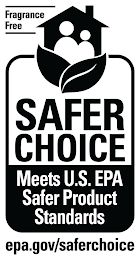 Fragrance Free

SAFER CHOICE

Meets U.S. EPA Safer Product Standards

epa.gov/saferchoice